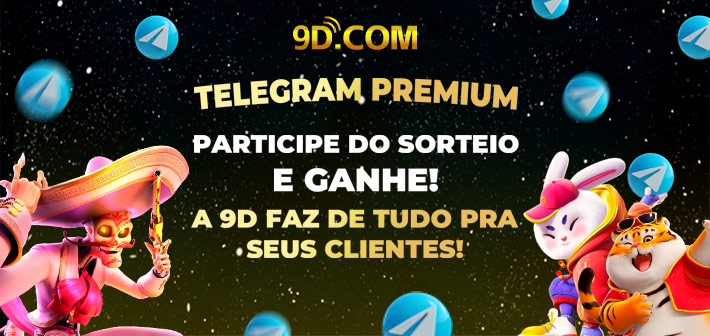 9D.COM

TELEGRAM PREMIUM

PARTICIPE DO SORTEIO E GANHE!

A 9D FAZ DE TUDO PRA SEUS CLIENTES!